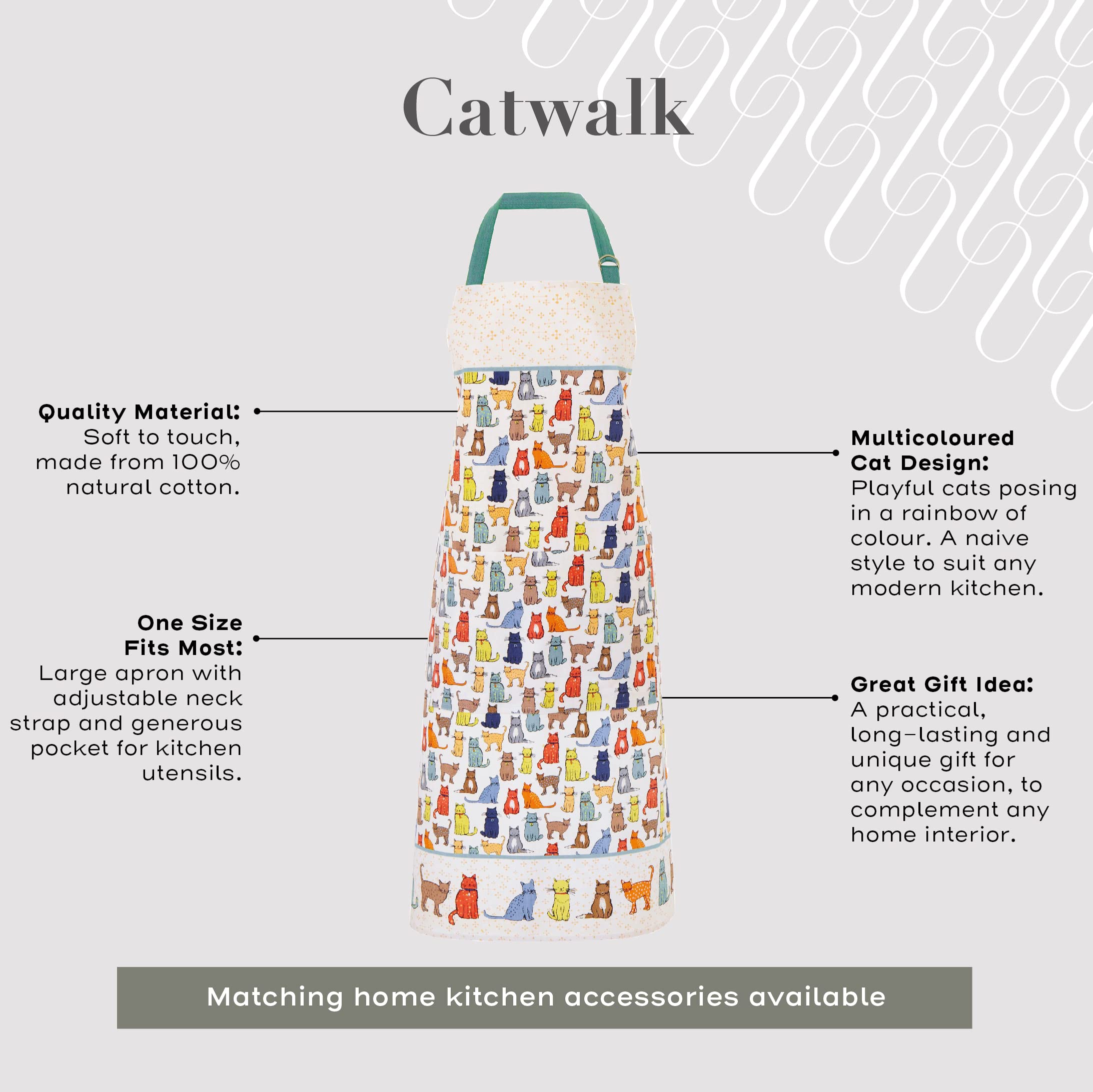 Catwalk

Quality Material:
Soft to touch, made from 100% natural cotton.

One Size Fits Most:
Large apron with adjustable neck strap and generous pocket for kitchen utensils.

Multicoloured Cat Design:
Playful cats posing in a rainbow of colour. A naive style to suit any modern kitchen.

Great Gift Idea:
A practical, long-lasting and unique gift for any occasion, to complement any home interior.

Matching home kitchen accessories available